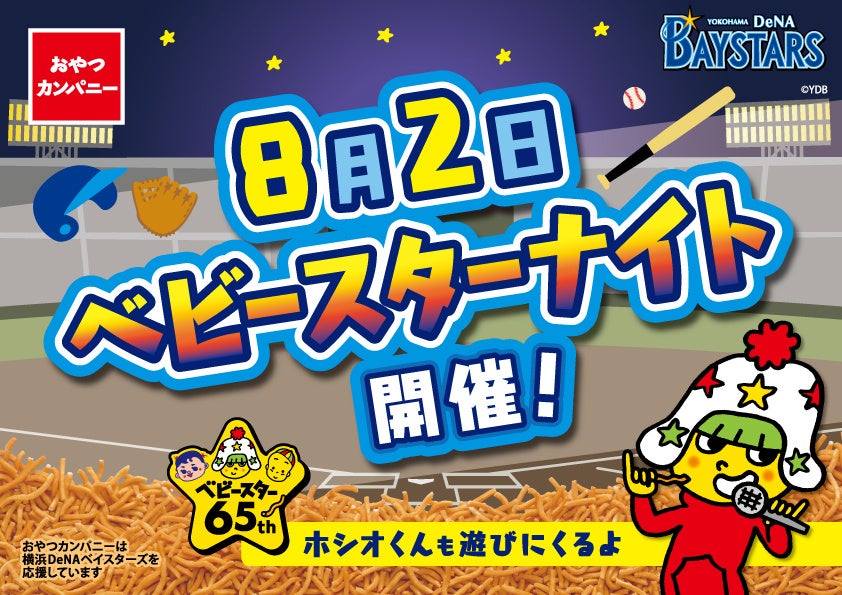 おやつカンパニー

YOKOHAMA DeNA BAYSTARS

©YDB

8月2日
ベビースターナイト
開催!

ベビースター 65th

ホシオくんも遊びにくるよ

おやつカンパニーは横浜DeNAベイスターズを応援しています